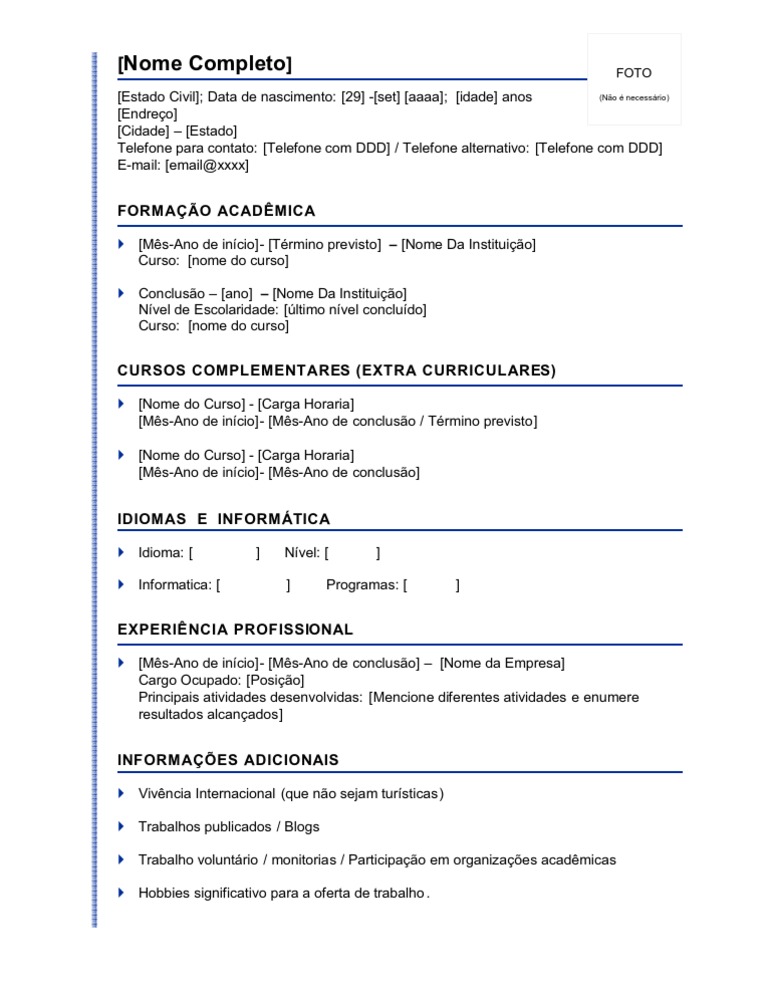 [Nome Completo]

FOTO
(Não é necessário)

[Estado Civil]; Data de nascimento: [29] -[set] [aaaa]; [idade] anos
[Endreço]
[Cidade] – [Estado]
Telefone para contato: [Telefone com DDD] / Telefone alternativo: [Telefone com DDD]
E-mail: [email@xxxx]

FORMAÇÃO ACADÊMICA

[Mês-Ano de início]- [Término previsto] – [Nome Da Instituição]
Curso: [nome do curso]

Conclusão – [ano] – [Nome Da Instituição]
Nível de Escolaridade: [último nível concluído]
Curso: [nome do curso]

CURSOS COMPLEMENTARES (EXTRA CURRICULARES)

[Nome do Curso] - [Carga Horaria]
[Mês-Ano de início]- [Mês-Ano de conclusão / Término previsto]

[Nome do Curso] - [Carga Horaria]
[Mês-Ano de início]- [Mês-Ano de conclusão]

IDIOMAS E INFORMÁTICA

Idioma: [ ] Nível: [ ]

Informatica: [ ] Programas: [ ]

EXPERIÊNCIA PROFISSIONAL

[Mês-Ano de início]- [Mês-Ano de conclusão] – [Nome da Empresa]
Cargo Ocupado: [Posição]
Principais atividades desenvolvidas: [Mencione diferentes atividades e enumere resultados alcançados]

INFORMAÇÕES ADICIONAIS

Vivência Internacional (que não sejam turísticas)

Trabalhos publicados / Blogs

Trabalho voluntário / monitorias / Participação em organizações acadêmicas

Hobbies significativo para a oferta de trabalho.